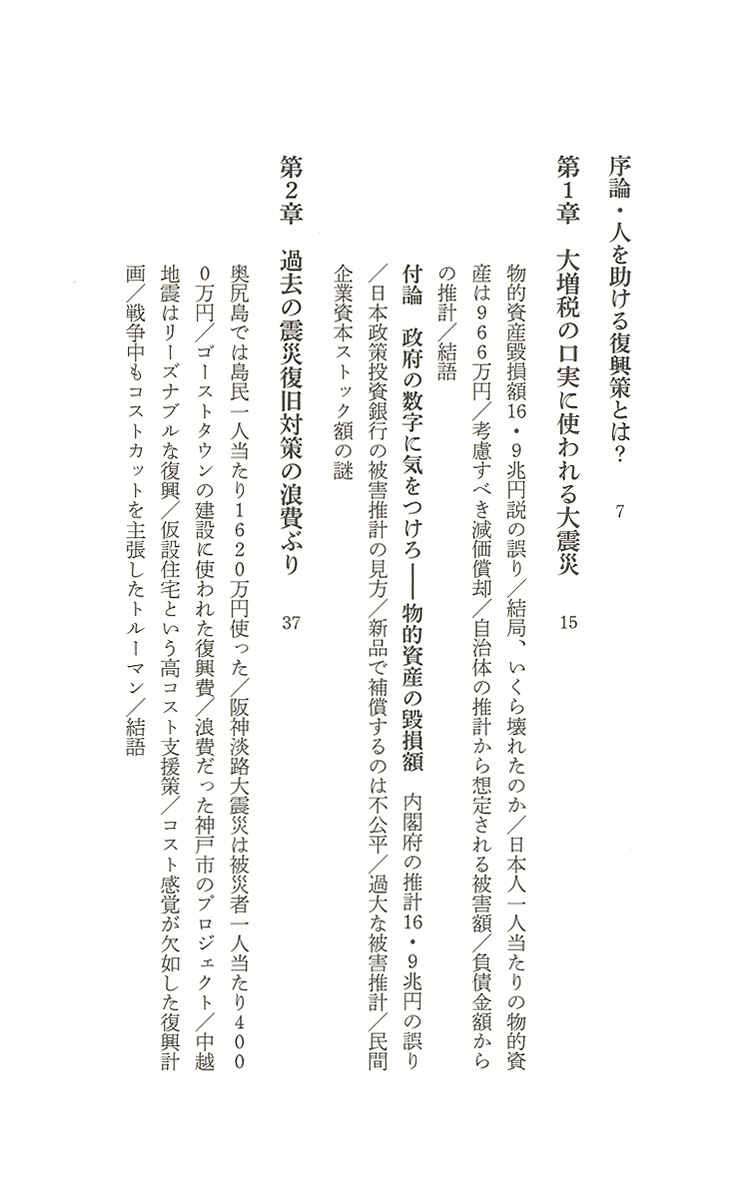 序論・人を助ける復興策とは？　7

第1章　大増税の口実に使われる大震災　15

物的資産毀損額16・9兆円説の誤り／結局、いくら壊れたのか／日本人一人当たりの物的資産は966万円／考慮すべき減価償却／自治体の推計から想定される被害額／負債金額からの推計／結語

付論　政府の数字に気をつけろ——物的資産の毀損額　内閣府の推計16・9兆円の誤り／日本政策投資銀行の被害推計の見方／新品で補償するのは不公平／過大な被害推計／民間企業資本ストック額の謎

第2章　過去の震災復旧対策の浪費ぶり　37

奥尻島では島民一人当たり1620万円使った／阪神淡路大震災は被災者一人当たり4000万円／ゴーストタウンの建設に使われた復興費／浪費だった神戸市のプロジェクト／中越地震はリーズナブルな復興／仮設住宅という高コスト支援策／コスト感覚が欠如した復興計画／戦争中もコストカットを主張したトルーマン／結語